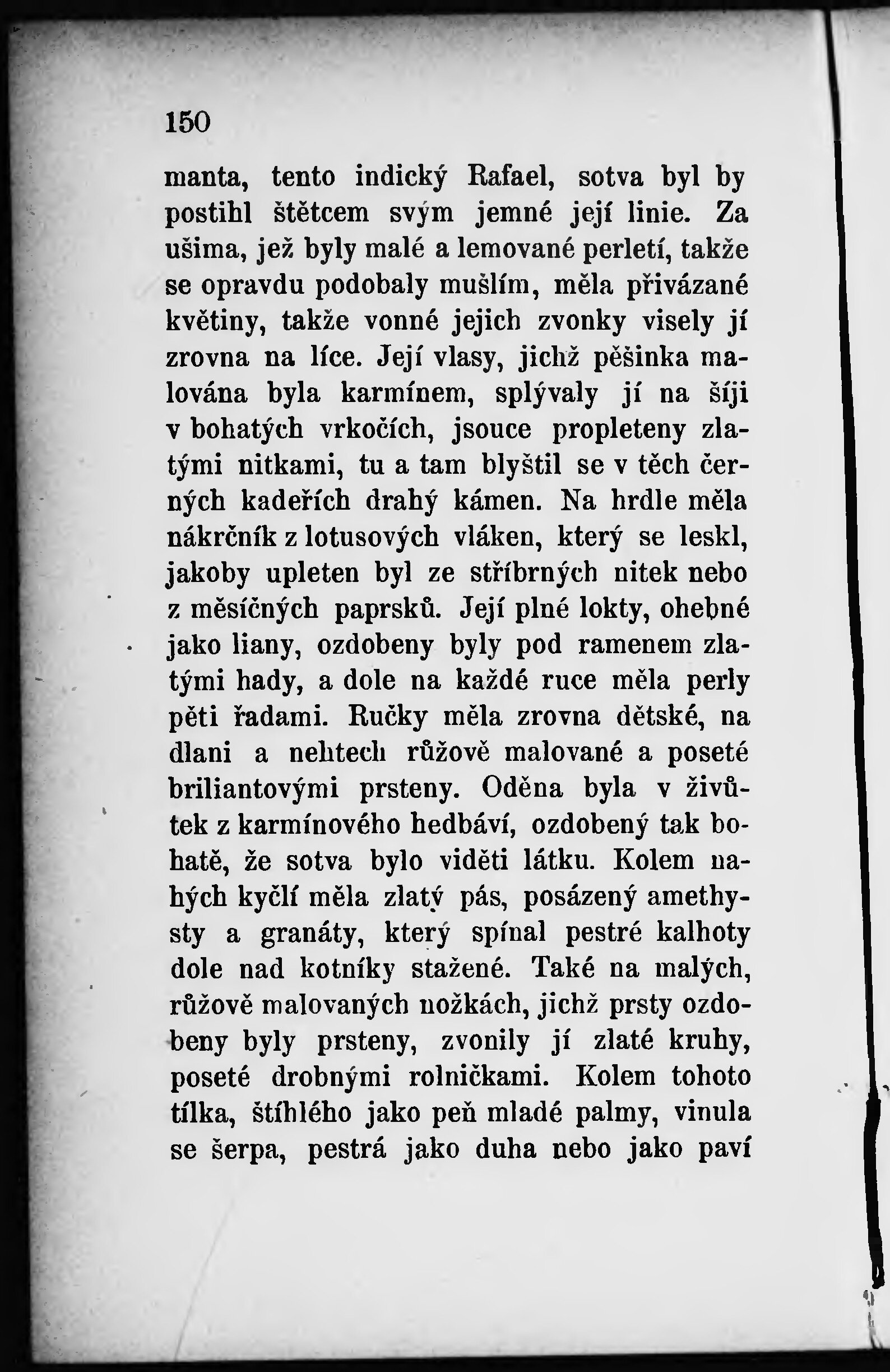 150

manta, tento indický Rafael, sotva byl by postihl štětcem svým jemné její linie. Za ušima, jež byly malé a lemované perletí, takže se opravdu podobaly mušlím, měla přivázané květiny, takže vonné jejich zvonky visely jí zrovna na líce. Její vlasy, jichž pěšinka malována byla karmínem, splývaly jí na šíji v bohatých vrkočích, jsouce propleteny zlatými nitkami, tu a tam blyštil se v těch černých kadeřích drahý kámen. Na hrdle měla nákrčník z lotusových vláken, který se leskl, jakoby upleten byl ze stříbrných nitek nebo z měsíčných paprsků. Její plné lokty, ohebné jako liany, ozdobeny byly pod ramenem zlatými hady, a dole na každé ruce měla perly pěti řadami. Ručky měla zrovna dětské, na dlani a nehtech růžově malované a poseté briliantovými prsteny. Oděna byla v živůtek z karmínového hedbáví, ozdobený tak bohatě, že sotva bylo viděti látku. Kolem nahých kyčlí měla zlatý pás, posázený amethysty a granáty, který spínal pestré kalhoty dole nad kotníky stažené. Také na malých, růžově malovaných nožkách, jichž prsty ozdobeny byly prsteny, zvonily jí zlaté kruhy, poseté drobnými rolničkami. Kolem tohoto tílka, štíhlého jako peň mladé palmy, vinula se šerpa, pestrá jako duha nebo jako paví